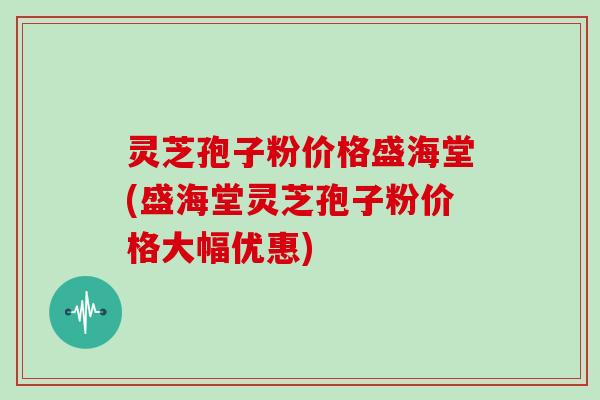 灵芝孢子粉价格盛海堂(盛海堂灵芝孢子粉价格大幅优惠)